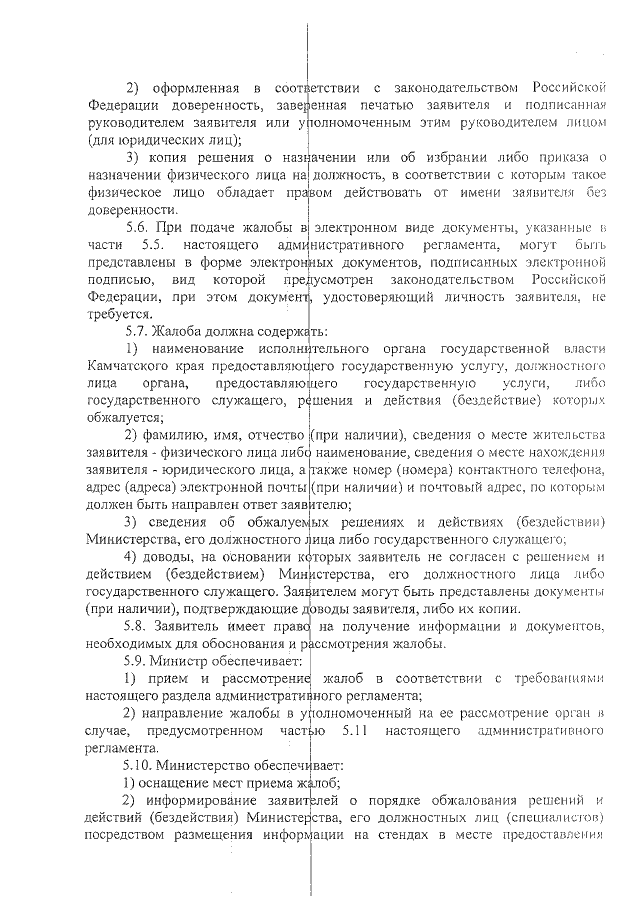 2) оформленная в соответствии с законодательством Российской Федерации доверенность, заверенная печатью заявителя и подписанная руководителем заявителя или уполномоченным этим руководителем лицом (для юридических лиц);

3) копия решения о назначении или об избрании либо приказа о назначении физического лица на должность, в соответствии с которым такое физическое лицо обладает правом действовать от имени заявителя без доверенности.

5.6. При подаче жалобы в электронном виде документы, указанные в части 5.5. настоящего административного регламента, могут быть представлены в форме электронных документов, подписанных электронной подписью, вид которой предусмотрен законодательством Российской Федерации, при этом документ, удостоверяющий личность заявителя, не требуется.

5.7. Жалоба должна содержать:

1) наименование исполнительного органа государственной власти Камчатского края предоставляющего государственную услугу, должностного лица органа, предоставляющего государственную услуги, либо государственного служащего, решения и действия (бездействие) которых обжалуется;

2) фамилию, имя, отчество (при наличии), сведения о месте жительства заявителя - физического лица либо наименование, сведения о месте нахождения заявителя - юридического лица, а также номер (номера) контактного телефона, адрес (адреса) электронной почты (при наличии) и почтовый адрес, по которым должен быть направлен ответ заявителю;

3) сведения об обжалуемых решениях и действиях (бездействии) Министерства, его должностного лица либо государственного служащего;

4) доводы, на основании которых заявитель не согласен с решением и действием (бездействием) Министерства, его должностного лица либо государственного служащего. Заявителем могут быть представлены документы (при наличии), подтверждающие доводы заявителя, либо их копии.

5.8. Заявитель имеет право на получение информации и документов, необходимых для обоснования и рассмотрения жалобы.

5.9. Министр обеспечивает:

1) прием и рассмотрение жалоб в соответствии с требованиями настоящего раздела административного регламента;

2) направление жалобы в уполномоченный на ее рассмотрение орган в случае, предусмотренном частью 5.11 настоящего административного регламента.

5.10. Министерство обеспечивает:

1) оснащение мест приема жалоб;

2) информирование заявителей о порядке обжалования решений и действий (бездействия) Министерства, его должностных лиц (специалистов) посредством размещения информации на стендах в месте предоставления